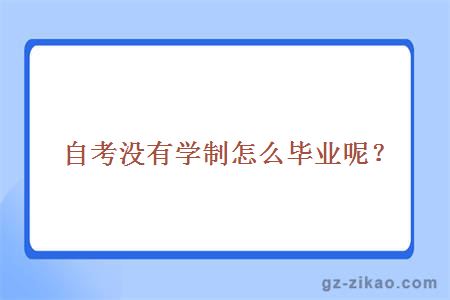 自考没有学制怎么毕业呢？

gz-zikao.com